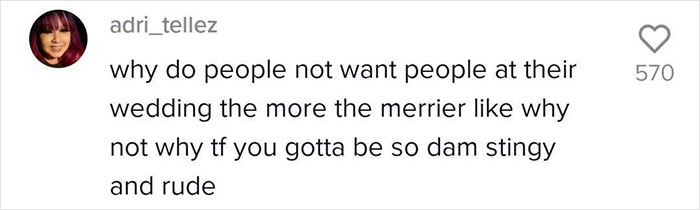 adri_tellez

why do people not want people at their wedding the more the merrier like why not why tf you gotta be so dam stingy and rude

570